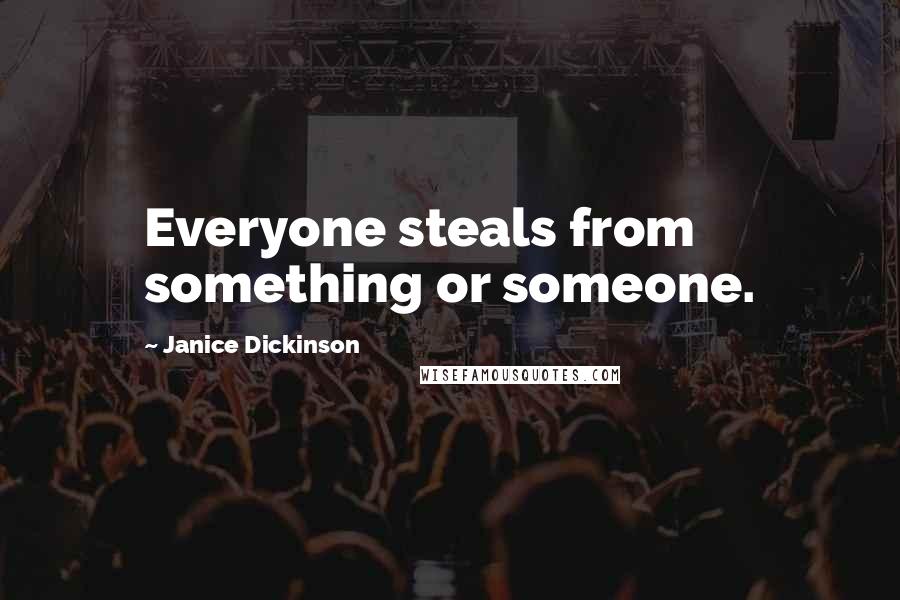 Everyone steals from something or someone.

~ Janice Dickinson

WISEFAMOUSQUOTES.COM